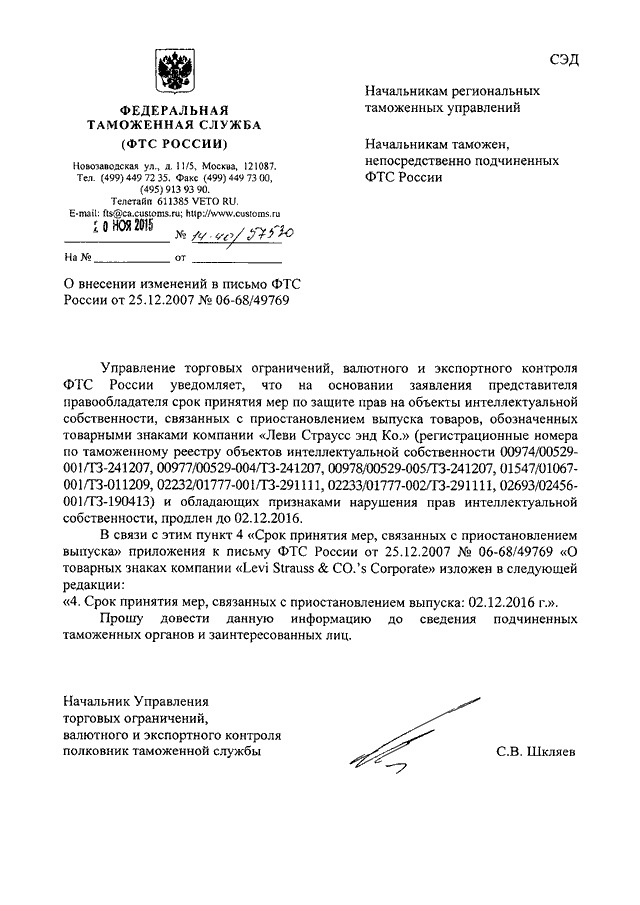 СЭД

ФЕДЕРАЛЬНАЯ ТАМОЖЕННАЯ СЛУЖБА
(ФТС РОССИИ)

Новозаводская ул., д. 11/5, Москва, 121087.
Тел. (499) 449 72 35. Факс (499) 449 73 00, (495) 913 93 90.
Телетайп 611385 VETO RU.
E-mail: fts@ca.customs.ru; http://www.customs.ru

20 НОЯ 2015 № 14-40/57530

На № ____________ от ____________

Начальникам региональных таможенных управлений

Начальникам таможен, непосредственно подчиненных ФТС России

О внесении изменений в письмо ФТС России от 25.12.2007 № 06-68/49769

Управление торговых ограничений, валютного и экспортного контроля ФТС России уведомляет, что на основании заявления представителя правообладателя срок принятия мер по защите прав на объекты интеллектуальной собственности, связанных с приостановлением выпуска товаров, обозначенных товарными знаками компании «Леви Страусс энд Ко.» (регистрационные номера по таможенному реестру объектов интеллектуальной собственности 00974/00529-001/ТЗ-241207, 00977/00529-004/ТЗ-241207, 00978/00529-005/ТЗ-241207, 01547/01067-001/ТЗ-011209, 02232/01777-001/ТЗ-291111, 02233/01777-002/ТЗ-291111, 02693/02456-001/ТЗ-190413) и обладающих признаками нарушения прав интеллектуальной собственности, продлен до 02.12.2016.

В связи с этим пункт 4 «Срок принятия мер, связанных с приостановлением выпуска» приложения к письму ФТС России от 25.12.2007 № 06-68/49769 «О товарных знаках компании «Levi Strauss & CO.'s Corporate» изложен в следующей редакции:

«4. Срок принятия мер, связанных с приостановлением выпуска: 02.12.2016 г.».

Прошу довести данную информацию до сведения подчиненных таможенных органов и заинтересованных лиц.

Начальник Управления
торговых ограничений,
валютного и экспортного контроля
полковник таможенной службы

С.В. Шкляев